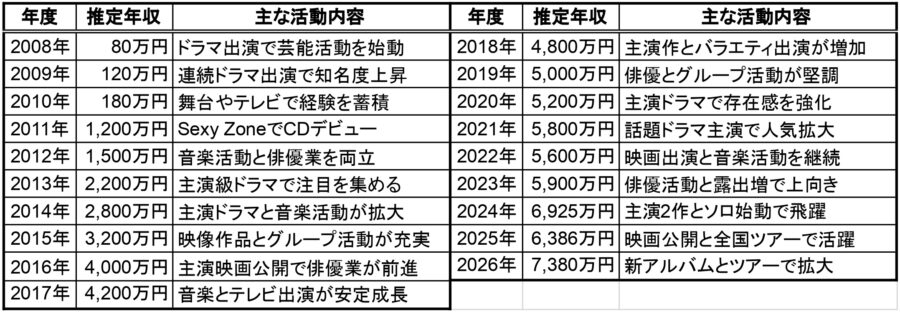 | 年度 | 推定年収 | 主な活動内容 |
|---|---|---|
| 2008年 | 80万円 | ドラマ出演で芸能活動を始動 |
| 2009年 | 120万円 | 連続ドラマ出演で知名度上昇 |
| 2010年 | 180万円 | 舞台やテレビで経験を蓄積 |
| 2011年 | 1,200万円 | Sexy ZoneでCDデビュー |
| 2012年 | 1,500万円 | 音楽活動と俳優業を両立 |
| 2013年 | 2,200万円 | 主演級ドラマで注目を集める |
| 2014年 | 2,800万円 | 主演ドラマと音楽活動が拡大 |
| 2015年 | 3,200万円 | 映像作品とグループ活動が充実 |
| 2016年 | 4,000万円 | 主演映画公開で俳優業が前進 |
| 2017年 | 4,200万円 | 音楽とテレビ出演が安定成長 |

| 年度 | 推定年収 | 主な活動内容 |
|---|---|---|
| 2018年 | 4,800万円 | 主演作とバラエティ出演が増加 |
| 2019年 | 5,000万円 | 俳優とグループ活動が堅調 |
| 2020年 | 5,200万円 | 主演ドラマで存在感を強化 |
| 2021年 | 5,800万円 | 話題ドラマ主演で人気拡大 |
| 2022年 | 5,600万円 | 映画出演と音楽活動を継続 |
| 2023年 | 5,900万円 | 俳優活動と露出増で上向き |
| 2024年 | 6,925万円 | 主演2作とソロ始動で飛躍 |
| 2025年 | 6,386万円 | 映画公開と全国ツアーで活躍 |
| 2026年 | 7,380万円 | 新アルバムとツアーで拡大 |